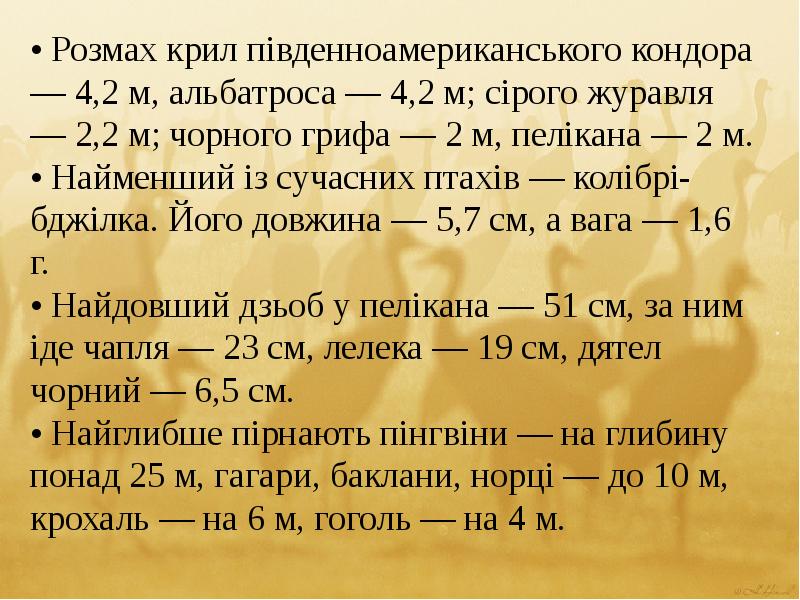 • Розмах крил південноамериканського кондора — 4,2 м, альбатроса — 4,2 м; сірого журавля — 2,2 м; чорного грифа — 2 м, пелікана — 2 м.

• Найменший із сучасних птахів — колібрі-бджілка. Його довжина — 5,7 см, а вага — 1,6 г.

• Найдовший дзьоб у пелікана — 51 см, за ним іде чапля — 23 см, лелека — 19 см, дятел чорний — 6,5 см.

• Найглибше пірнають пінгвіни — на глибину понад 25 м, гагари, баклани, норці — до 10 м, крохаль — на 6 м, гоголь — на 4 м.